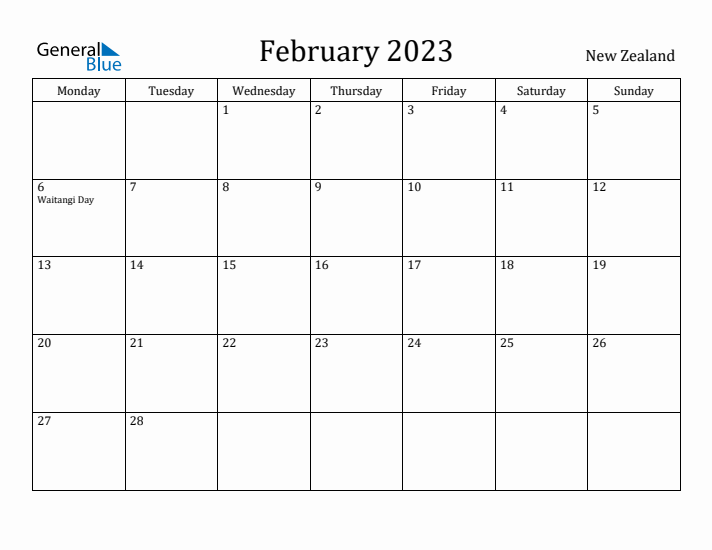 General Blue

February 2023

New Zealand

| Monday | Tuesday | Wednesday | Thursday | Friday | Saturday | Sunday |
|---|---|---|---|---|---|---|
| | | 1 | 2 | 3 | 4 | 5 |
| 6 Waitangi Day | 7 | 8 | 9 | 10 | 11 | 12 |
| 13 | 14 | 15 | 16 | 17 | 18 | 19 |
| 20 | 21 | 22 | 23 | 24 | 25 | 26 |
| 27 | 28 | | | | | |